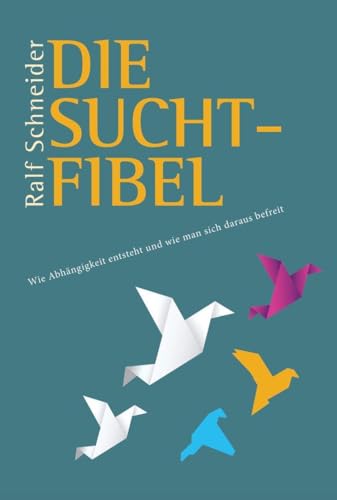 Ralf Schneider

DIE SUCHT-FIBEL

Wie Abhängigkeit entsteht und wie man sich daraus befreit